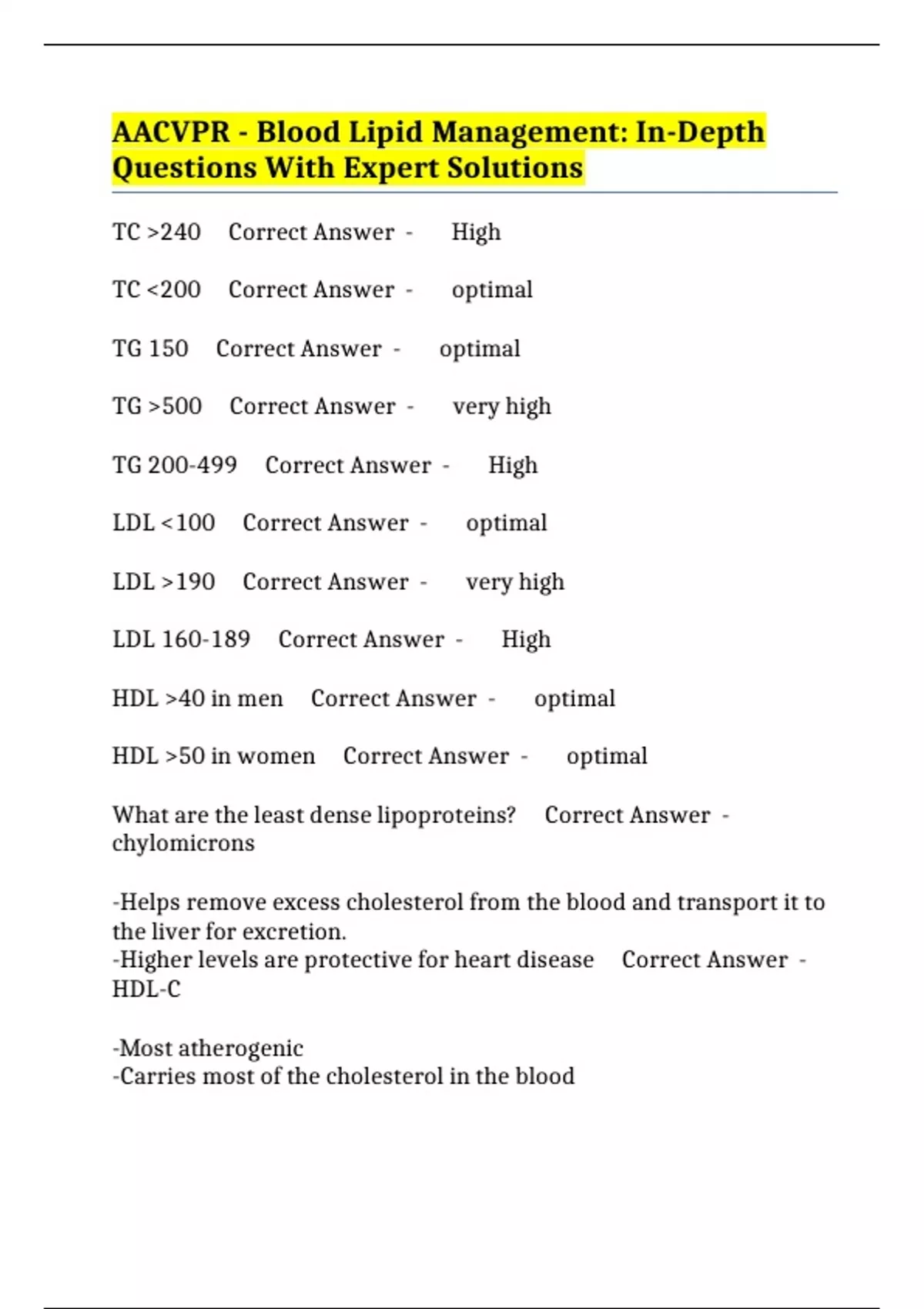 AACVPR - Blood Lipid Management: In-Depth Questions With Expert Solutions

TC >240 Correct Answer - High

TC <200 Correct Answer - optimal

TG 150 Correct Answer - optimal

TG >500 Correct Answer - very high

TG 200-499 Correct Answer - High

LDL <100 Correct Answer - optimal

LDL >190 Correct Answer - very high

LDL 160-189 Correct Answer - High

HDL >40 in men Correct Answer - optimal

HDL >50 in women Correct Answer - optimal

What are the least dense lipoproteins? Correct Answer - chylomicrons

-Helps remove excess cholesterol from the blood and transport it to the liver for excretion.
-Higher levels are protective for heart disease Correct Answer - HDL-C

-Most atherogenic
-Carries most of the cholesterol in the blood